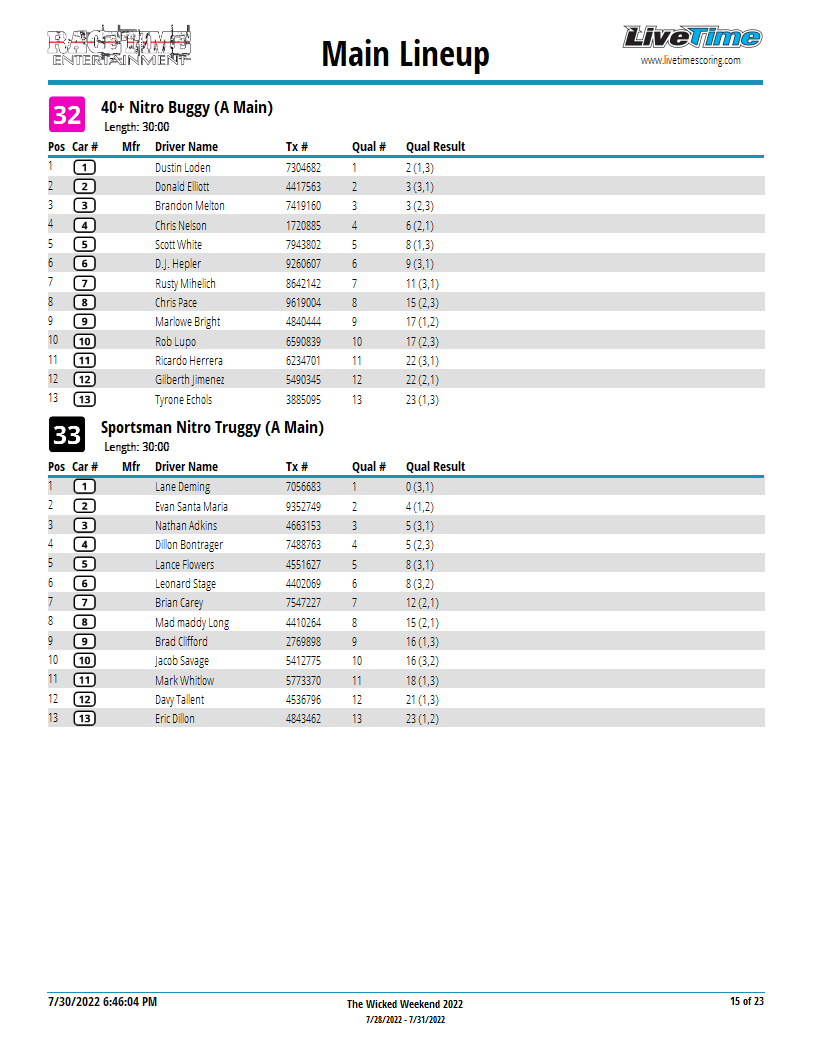 RACETIME ENTERTAINMENT

Main Lineup

LiveTime
www.livetimescoring.com

32 40+ Nitro Buggy (A Main)
Length: 30:00

| Pos | Car # | Mfr | Driver Name | Tx # | Qual # | Qual Result |
|---|---|---|---|---|---|---|
| 1 | 1 | | Dustin Loden | 7304682 | 1 | 2 (1,3) |
| 2 | 2 | | Donald Elliott | 4417563 | 2 | 3 (3,1) |
| 3 | 3 | | Brandon Melton | 7419160 | 3 | 3 (2,3) |
| 4 | 4 | | Chris Nelson | 1720885 | 4 | 6 (2,1) |
| 5 | 5 | | Scott White | 7943802 | 5 | 8 (1,3) |
| 6 | 6 | | D.J. Hepler | 9260607 | 6 | 9 (3,1) |
| 7 | 7 | | Rusty Mihelich | 8642142 | 7 | 11 (3,1) |
| 8 | 8 | | Chris Pace | 9619004 | 8 | 15 (2,3) |
| 9 | 9 | | Marlowe Bright | 4840444 | 9 | 17 (1,2) |
| 10 | 10 | | Rob Lupo | 6590839 | 10 | 17 (2,3) |
| 11 | 11 | | Ricardo Herrera | 6234701 | 11 | 22 (3,1) |
| 12 | 12 | | Gilberth Jimenez | 5490345 | 12 | 22 (2,1) |
| 13 | 13 | | Tyrone Echols | 3885095 | 13 | 23 (1,3) |

33 Sportsman Nitro Truggy (A Main)
Length: 30:00

| Pos | Car # | Mfr | Driver Name | Tx # | Qual # | Qual Result |
|---|---|---|---|---|---|---|
| 1 | 1 | | Lane Deming | 7056683 | 1 | 0 (3,1) |
| 2 | 2 | | Evan Santa Maria | 9352749 | 2 | 4 (1,2) |
| 3 | 3 | | Nathan Adkins | 4663153 | 3 | 5 (3,1) |
| 4 | 4 | | Dillon Bontrager | 7488763 | 4 | 5 (2,3) |
| 5 | 5 | | Lance Flowers | 4551627 | 5 | 8 (3,1) |
| 6 | 6 | | Leonard Stage | 4402069 | 6 | 8 (3,2) |
| 7 | 7 | | Brian Carey | 7547227 | 7 | 12 (2,1) |
| 8 | 8 | | Mad maddy Long | 4410264 | 8 | 15 (2,1) |
| 9 | 9 | | Brad Clifford | 2769898 | 9 | 16 (1,3) |
| 10 | 10 | | Jacob Savage | 5412775 | 10 | 16 (3,2) |
| 11 | 11 | | Mark Whitlow | 5773370 | 11 | 18 (1,3) |
| 12 | 12 | | Davy Tallent | 4536796 | 12 | 21 (1,3) |
| 13 | 13 | | Eric Dillon | 4843462 | 13 | 23 (1,2) |

7/30/2022 6:46:04 PM
The Wicked Weekend 2022
7/28/2022 - 7/31/2022
15 of 23